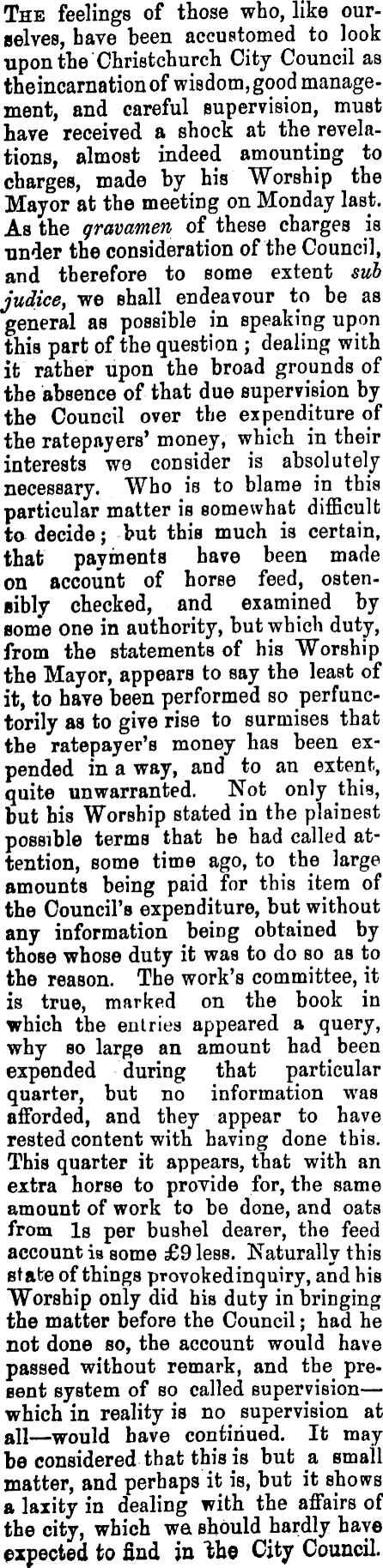 THE feelings of those who, like ourselves, have been accustomed to look upon the Christchurch City Council as the incarnation of wisdom, good management, and careful supervision, must have received a shock at the revelations, almost indeed amounting to charges, made by his Worship the Mayor at the meeting on Monday last. As the gravamen of these charges is under the consideration of the Council, and therefore to some extent sub judice, we shall endeavour to be as general as possible in speaking upon this part of the question; dealing with it rather upon the broad grounds of the absence of that due supervision by the Council over the expenditure of the ratepayers' money, which in their interests we consider is absolutely necessary. Who is to blame in this particular matter is somewhat difficult to decide; but this much is certain, that payments have been made on account of horse feed, ostensibly checked, and examined by some one in authority, but which duty, from the statements of his Worship the Mayor, appears to say the least of it, to have been performed so perfunctorily as to give rise to surmises that the ratepayer's money has been expended in a way, and to an extent, quite unwarranted. Not only this, but his Worship stated in the plainest possible terms that he had called attention, some time ago, to the large amounts being paid for this item of the Council's expenditure, but without any information being obtained by those whose duty it was to do so as to the reason. The work's committee, it is true, marked on the book in which the entries appeared a query, why so large an amount had been expended during that particular quarter, but no information was afforded, and they appear to have rested content with having done this. This quarter it appears, that with an extra horse to provide for, the same amount of work to be done, and oats from 1s per bushel dearer, the feed account is some £9 less. Naturally this state of things provoked inquiry, and his Worship only did his duty in bringing the matter before the Council; had he not done so, the account would have passed without remark, and the present system of so called supervision—which in reality is no supervision at all—would have continued. It may be considered that this is but a small matter, and perhaps it is, but it shows a laxity in dealing with the affairs of the city, which we should hardly have expected to find in the City Council.